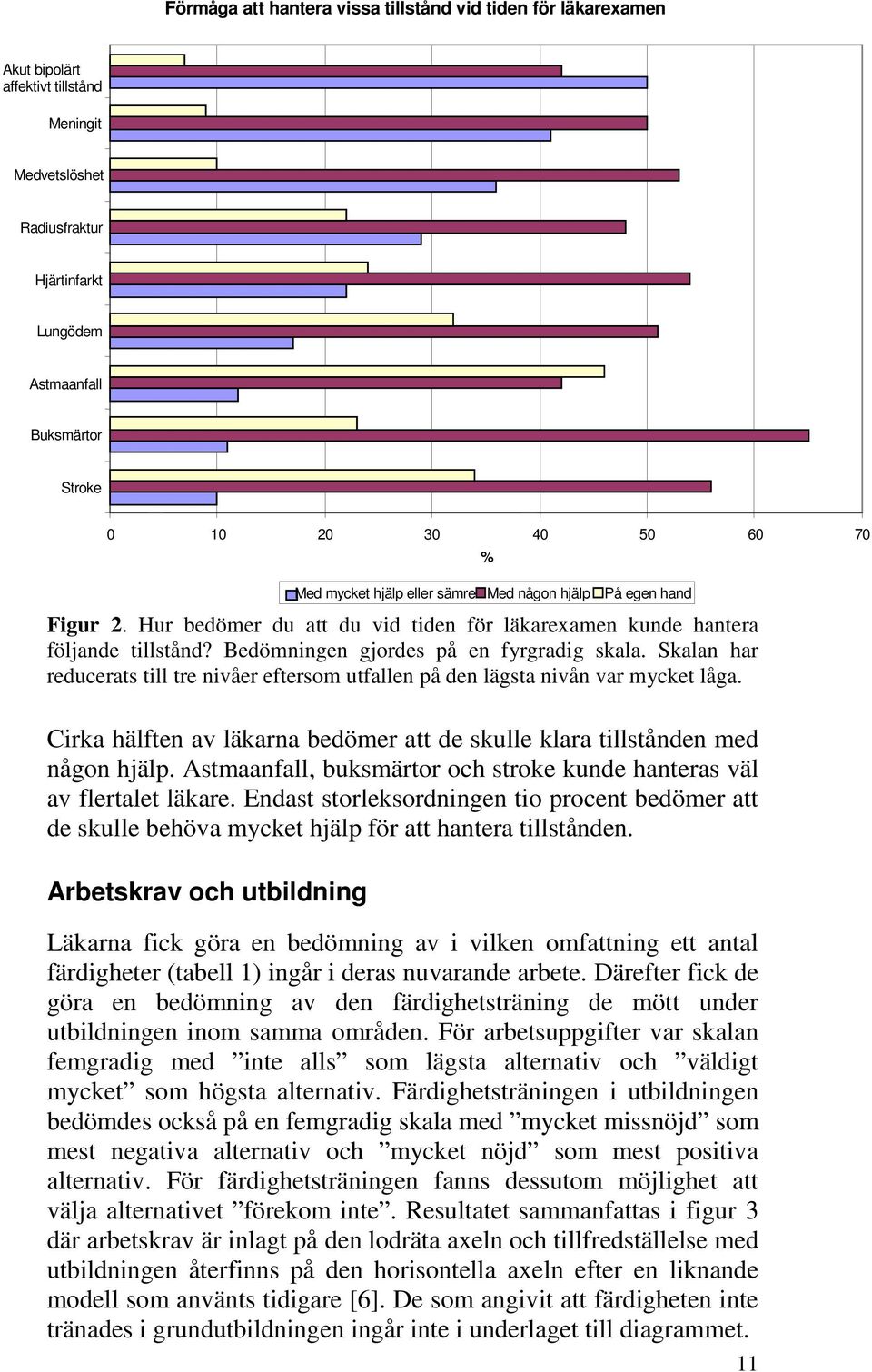 Förmåga att hantera vissa tillstånd vid tiden för läkarexamen

Akut bipolärt affektivt tillstånd

Meningit

Medvetslöshet

Radiusfraktur

Hjärtinfarkt

Lungödem

Astmaanfall

Buksmärtor

Stroke

0 10 20 30 40 50 60 70

%

Med mycket hjälp eller sämre Med någon hjälp På egen hand

Figur 2. Hur bedömer du att du vid tiden för läkarexamen kunde hantera följande tillstånd? Bedömningen gjordes på en fyrgradig skala. Skalan har reducerats till tre nivåer eftersom utfallen på den lägsta nivån var mycket låga.

Cirka hälften av läkarna bedömer att de skulle klara tillstånden med någon hjälp. Astmaanfall, buksmärtor och stroke kunde hanteras väl av flertalet läkare. Endast storleksordningen tio procent bedömer att de skulle behöva mycket hjälp för att hantera tillstånden.

Arbetskrav och utbildning

Läkarna fick göra en bedömning av i vilken omfattning ett antal färdigheter (tabell 1) ingår i deras nuvarande arbete. Därefter fick de göra en bedömning av den färdighetsträning de mött under utbildningen inom samma områden. För arbetsuppgifter var skalan femgradig med ”inte alls” som lägsta alternativ och ”väldigt mycket” som högsta alternativ. Färdighetsträningen i utbildningen bedömdes också på en femgradig skala med ”mycket missnöjd” som mest negativa alternativ och ”mycket nöjd” som mest positiva alternativ. För färdighetsträningen fanns dessutom möjlighet att välja alternativet ”förekom inte”. Resultatet sammanfattas i figur 3 där arbetskrav är inlagt på den lodräta axeln och tillfredställelse med utbildningen återfinns på den horisontella axeln efter en liknande modell som använts tidigare [6]. De som angivit att färdigheten inte tränades i grundutbildningen ingår inte i underlaget till diagrammet.

11